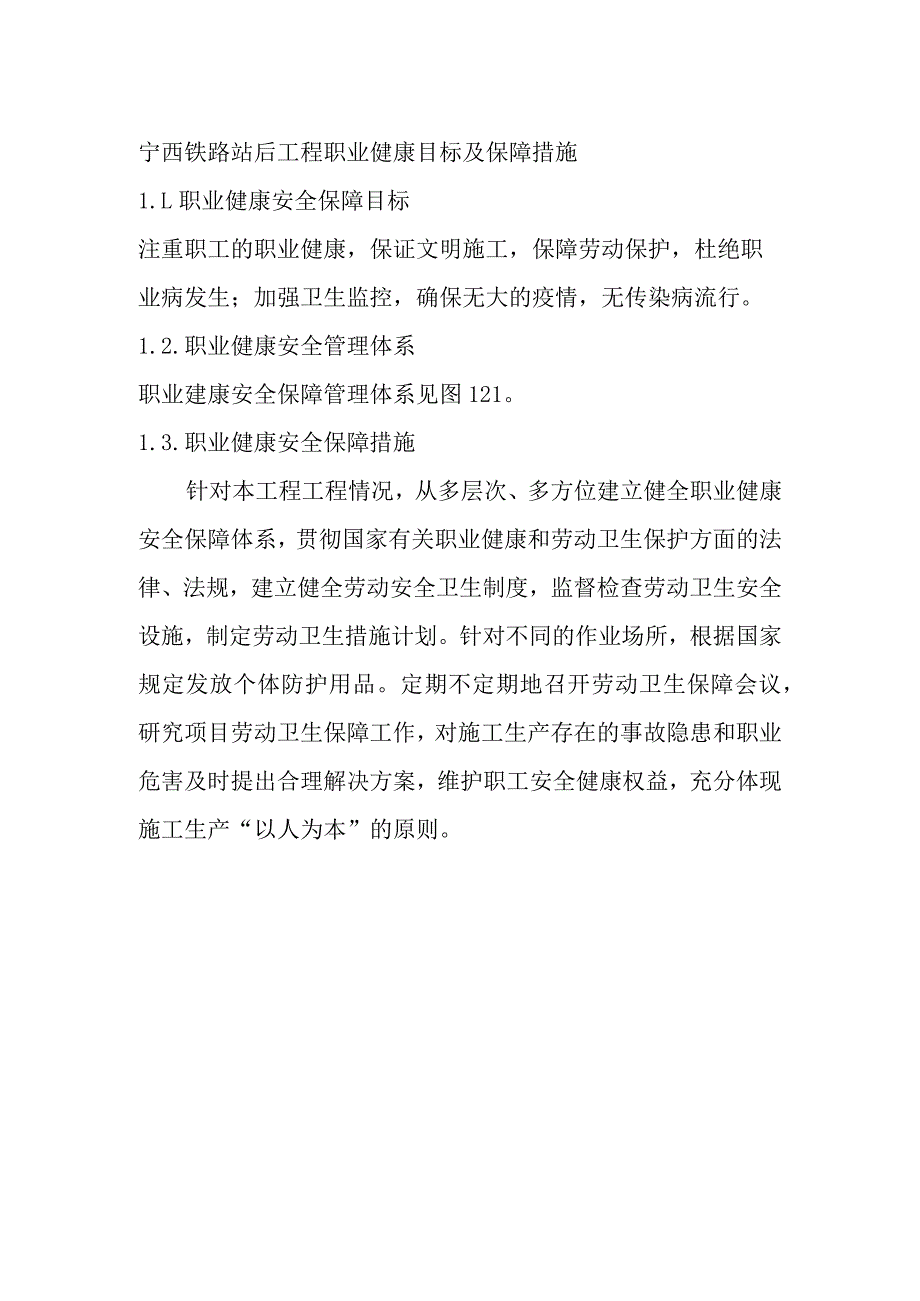 宁西铁路站后工程职业健康目标及保障措施

1.L职业健康安全保障目标

注重职工的职业健康，保证文明施工，保障劳动保护，杜绝职业病发生；加强卫生监控，确保无大的疫情，无传染病流行。

1.2.职业健康安全管理体系

职业建康安全保障管理体系见图121。

1.3.职业健康安全保障措施

针对本工程工程情况，从多层次、多方位建立健全职业健康安全保障体系，贯彻国家有关职业健康和劳动卫生保护方面的法律、法规，建立健全劳动安全卫生制度，监督检查劳动卫生安全设施，制定劳动卫生措施计划。针对不同的作业场所，根据国家规定发放个体防护用品。定期不定期地召开劳动卫生保障会议，研究项目劳动卫生保障工作，对施工生产存在的事故隐患和职业危害及时提出合理解决方案，维护职工安全健康权益，充分体现施工生产“以人为本”的原则。